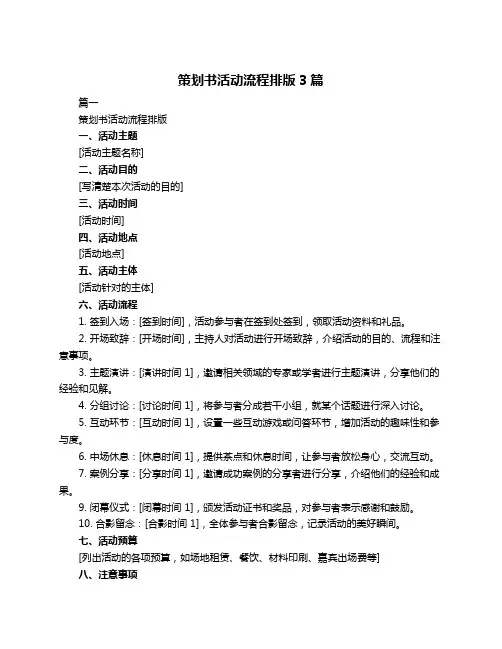 策划书活动流程排版 3 篇

篇一

策划书活动流程排版

一、活动主题

[活动主题名称]

二、活动目的

[写清楚本次活动的目的]

三、活动时间

[活动时间]

四、活动地点

[活动地点]

五、活动主体

[活动针对的主体]

六、活动流程

1. 签到入场：[签到时间]，活动参与者在签到处签到，领取活动资料和礼品。

2. 开场致辞：[开场时间]，主持人对活动进行开场致辞，介绍活动的目的、流程和注意事项。

3. 主题演讲：[演讲时间 1]，邀请相关领域的专家或学者进行主题演讲，分享他们的经验和见解。

4. 分组讨论：[讨论时间 1]，将参与者分成若干小组，就某个话题进行深入讨论。

5. 互动环节：[互动时间 1]，设置一些互动游戏或问答环节，增加活动的趣味性和参与度。

6. 中场休息：[休息时间 1]，提供茶点和休息时间，让参与者放松身心，交流互动。

7. 案例分享：[分享时间 1]，邀请成功案例的分享者进行分享，介绍他们的经验和成果。

9. 闭幕仪式：[闭幕时间 1]，颁发活动证书和奖品，对参与者表示感谢和鼓励。

10. 合影留念：[合影时间 1]，全体参与者合影留念，记录活动的美好瞬间。

七、活动预算

[列出活动的各项预算，如场地租赁、餐饮、材料印刷、嘉宾出场费等]

八、注意事项